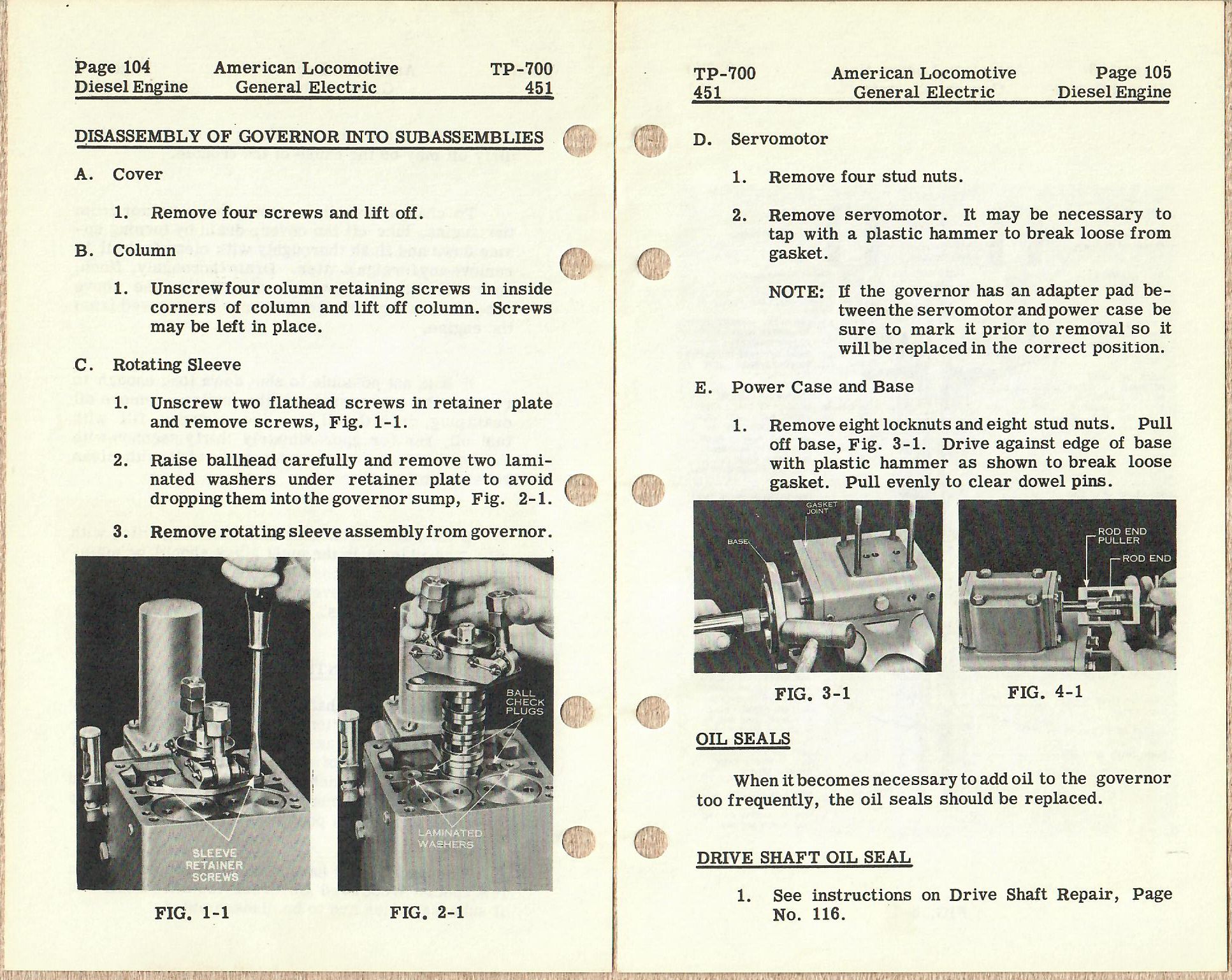 Page 104
Diesel Engine

American Locomotive
General Electric

TP-700
451

DISASSEMBLY OF GOVERNOR INTO SUBASSEMBLIES

A. Cover

1. Remove four screws and lift off.

B. Column

1. Unscrew four column retaining screws in inside corners of column and lift off column. Screws may be left in place.

C. Rotating Sleeve

1. Unscrew two flathead screws in retainer plate and remove screws, Fig. 1-1.

2. Raise ballhead carefully and remove two laminated washers under retainer plate to avoid dropping them into the governor sump, Fig. 2-1.

3. Remove rotating sleeve assembly from governor.

SLEEVE RETAINER SCREWS

FIG. 1-1

BALL CHECK PLUGS

LAMINATED WASHERS

FIG. 2-1

TP-700
451

American Locomotive
General Electric

Page 105
Diesel Engine

D. Servomotor

1. Remove four stud nuts.

2. Remove servomotor. It may be necessary to tap with a plastic hammer to break loose from gasket.

NOTE: If the governor has an adapter pad between the servomotor and power case be sure to mark it prior to removal so it will be replaced in the correct position.

E. Power Case and Base

1. Remove eight locknuts and eight stud nuts. Pull off base, Fig. 3-1. Drive against edge of base with plastic hammer as shown to break loose gasket. Pull evenly to clear dowel pins.

GASKET JOINT

BASE

FIG. 3-1

ROD END PULLER

ROD END

FIG. 4-1

OIL SEALS

When it becomes necessary to add oil to the governor too frequently, the oil seals should be replaced.

DRIVE SHAFT OIL SEAL

1. See instructions on Drive Shaft Repair, Page No. 116.